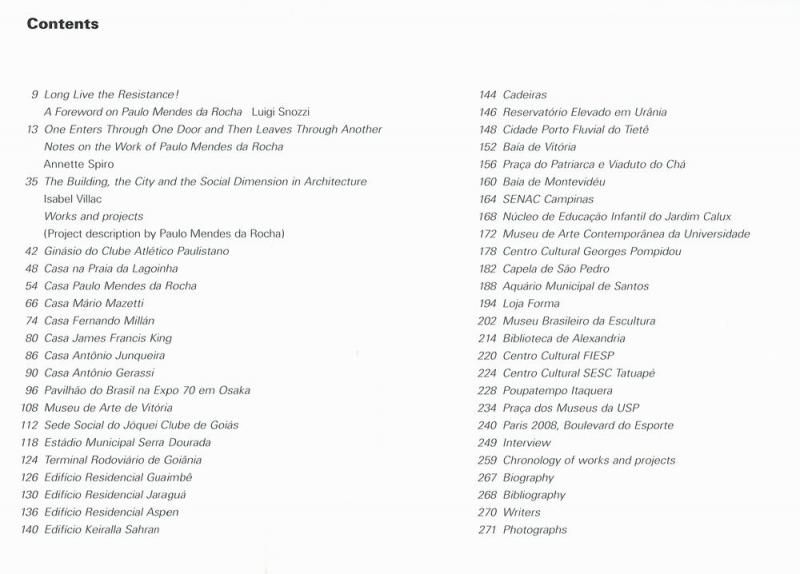 Contents

9 Long Live the Resistance!
A Foreword on Paulo Mendes da Rocha Luigi Snozzi
13 One Enters Through One Door and Then Leaves Through Another
Notes on the Work of Paulo Mendes da Rocha
Annette Spiro
35 The Building, the City and the Social Dimension in Architecture
Isabel Villac
Works and projects
(Project description by Paulo Mendes da Rocha)
42 Ginásio do Clube Atlético Paulistano
48 Casa na Praia da Lagoinha
54 Casa Paulo Mendes da Rocha
66 Casa Mário Mazetti
74 Casa Fernando Millán
80 Casa James Francis King
86 Casa Antônio Junqueira
90 Casa Antônio Gerassi
96 Pavilhão do Brasil na Expo 70 em Osaka
108 Museu de Arte de Vitória
112 Sede Social do Jóquei Clube de Goiás
118 Estádio Municipal Serra Dourada
124 Terminal Rodoviário de Goiânia
126 Edifício Residencial Guaimbê
130 Edifício Residencial Jaraguá
136 Edifício Residencial Aspen
140 Edifício Keiralla Sahran

144 Cadeiras
146 Reservatório Elevado em Urânia
148 Cidade Porto Fluvial do Tietê
152 Baía de Vitória
156 Praça do Patriarca e Viaduto do Chá
160 Baía de Montevidéu
164 SENAC Campinas
168 Núcleo de Educação Infantil do Jardim Calux
172 Museu de Arte Contemporânea da Universidade
178 Centro Cultural Georges Pompidou
182 Capela de São Pedro
188 Aquário Municipal de Santos
194 Loja Forma
202 Museu Brasileiro da Escultura
214 Biblioteca de Alexandria
220 Centro Cultural FIESP
224 Centro Cultural SESC Tatuapé
228 Poupatempo Itaquera
234 Praça dos Museus da USP
240 Paris 2008, Boulevard do Esporte
249 Interview
259 Chronology of works and projects
267 Biography
268 Bibliography
270 Writers
271 Photographs